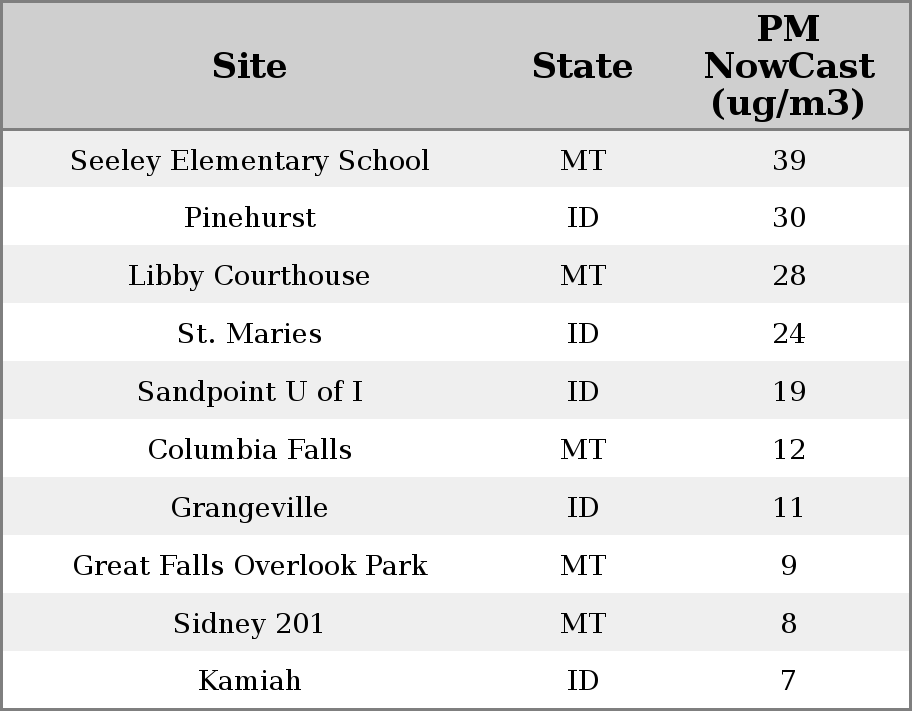 | Site | State | PM NowCast (ug/m3) |
|---|---|---|
| Seeley Elementary School | MT | 39 |
| Pinehurst | ID | 30 |
| Libby Courthouse | MT | 28 |
| St. Maries | ID | 24 |
| Sandpoint U of I | ID | 19 |
| Columbia Falls | MT | 12 |
| Grangeville | ID | 11 |
| Great Falls Overlook Park | MT | 9 |
| Sidney 201 | MT | 8 |
| Kamiah | ID | 7 |